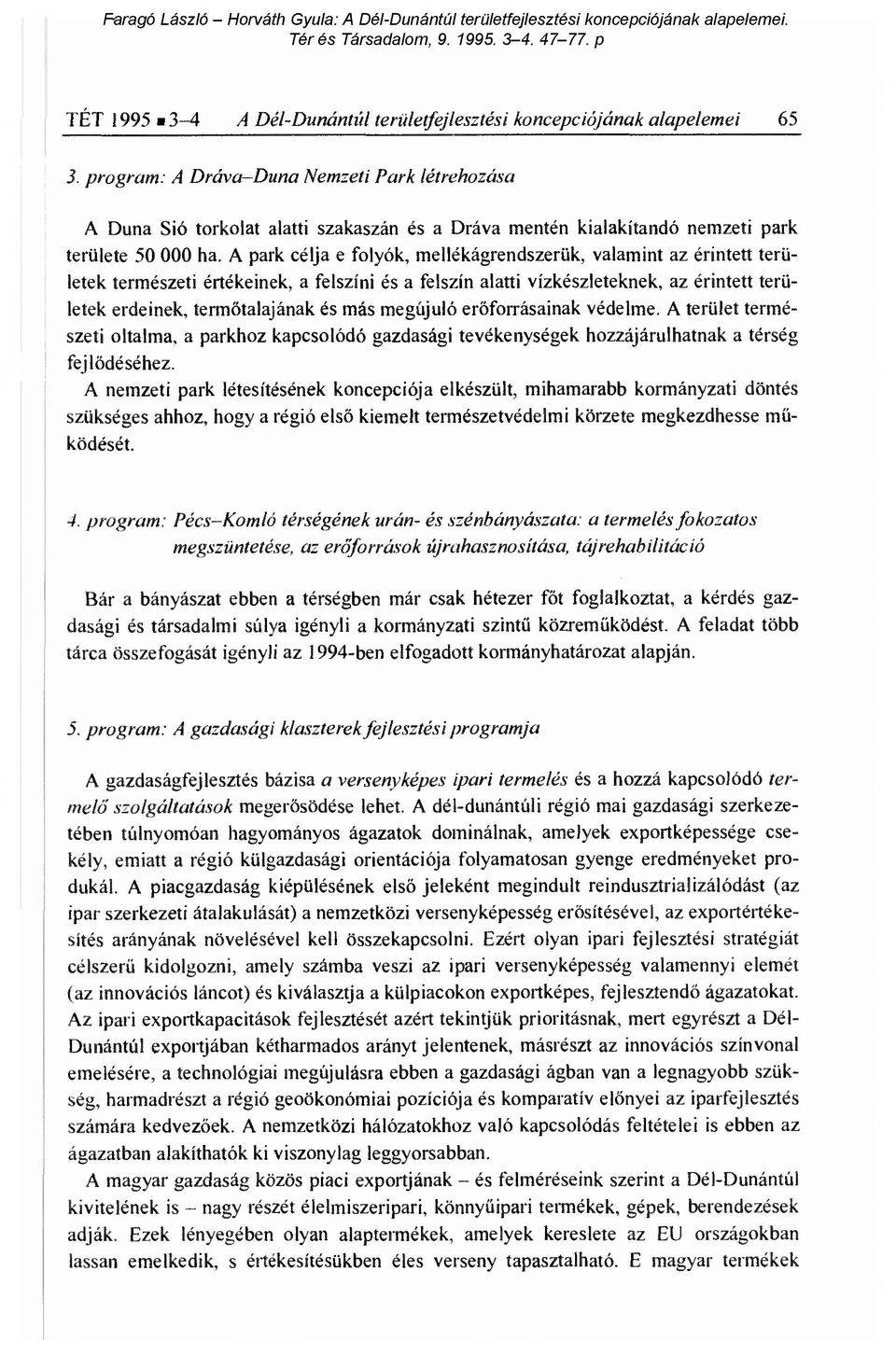 Faragó László – Horváth Gyula: A Dél-Dunántúl területfejlesztési koncepciójának alapelemei. Tér és Társadalom, 9. 1995. 3–4. 47–77. p

TÉT 1995 ▪ 3–4 A Dél-Dunántúl területfejlesztési koncepciójának alapelemei 65

3. program: A Dráva–Duna Nemzeti Park létrehozása

A Duna Sió torkolat alatti szakaszán és a Dráva mentén kialakítandó nemzeti park területe 50 000 ha. A park célja e folyók, mellékágrendszerük, valamint az érintett területek természeti értékeinek, a felszíni és a felszín alatti vízkészleteknek, az érintett területek erdeinek, termőtalajának és más megújuló erőforrásainak védelme. A terület természeti oltalma, a parkhoz kapcsolódó gazdasági tevékenységek hozzájárulhatnak a térség fejlődéséhez.

A nemzeti park létesítésének koncepciója elkészült, mihamarabb kormányzati döntés szükséges ahhoz, hogy a régió első kiemelt természetvédelmi körzete megkezdhesse működését.

4. program: Pécs–Komló térségének urán- és szénbányászata: a termelés fokozatos megszüntetése, az erőforrások újrahasznosítása, tájrehabilitáció

Bár a bányászat ebben a térségben már csak hétezer főt foglalkoztat, a kérdés gazdasági és társadalmi súlya igényli a kormányzati szintű közreműködést. A feladat több tárca összefogását igényli az 1994-ben elfogadott kormányhatározat alapján.

5. program: A gazdasági klaszterek fejlesztési programja

A gazdaságfejlesztés bázisa a versenyképes ipari termelés és a hozzá kapcsolódó termelő szolgáltatások megerősödése lehet. A dél-dunántúli régió mai gazdasági szerkezetében túlnyomóan hagyományos ágazatok dominálnak, amelyek exportképessége csekély, emiatt a régió külgazdasági orientációja folyamatosan gyenge eredményeket produkál. A piacgazdaság kiépülésének első jeleként megindult reindusztrializálódást (az ipar szerkezeti átalakulását) a nemzetközi versenyképesség erősítésével, az exportértékesítés arányának növelésével kell összekapcsolni. Ezért olyan ipari fejlesztési stratégiát célszerű kidolgozni, amely számba veszi az ipari versenyképesség valamennyi elemét (az innovációs láncot) és kiválasztja a külpiacokon exportképes, fejlesztendő ágazatokat. Az ipari exportkapacitások fejlesztését azért tekintjük prioritásnak, mert egyrészt a Dél-Dunántúl exportjában kétharmados arányt jelentenek, másrészt az innovációs színvonal emelésére, a technológiai megújulásra ebben a gazdasági ágban van a legnagyobb szükség, harmadrészt a régió geoökonómiai pozíciója és komparatív előnyei az iparfejlesztés számára kedvezőek. A nemzetközi hálózatokhoz való kapcsolódás feltételei is ebben az ágazatban alakíthatók ki viszonylag leggyorsabban.

A magyar gazdaság közös piaci exportjának – és felméréseink szerint a Dél-Dunántúl kivitelének is – nagy részét élelmiszeripari, könnyűipari termékek, gépek, berendezések adják. Ezek lényegében olyan alaptermékek, amelyek kereslete az EU országokban lassan emelkedik, s értékesítésükben éles verseny tapasztalható. E magyar termékek